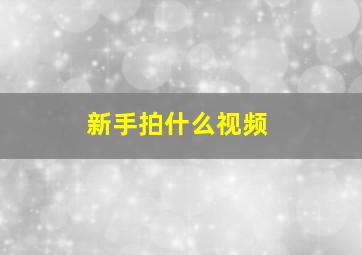 新手拍什么视频